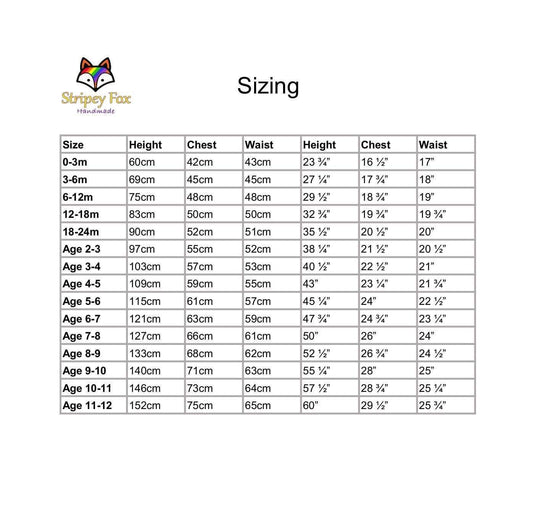 Stripey Fox
Handmade

Sizing

| Size | Height | Chest | Waist | Height | Chest | Waist |
|---|---|---|---|---|---|---|
| 0-3m | 60cm | 42cm | 43cm | 23 ¾" | 16 ½" | 17" |
| 3-6m | 69cm | 45cm | 45cm | 27 ¼" | 17 ¾" | 18" |
| 6-12m | 75cm | 48cm | 48cm | 29 ½" | 18 ¾" | 19" |
| 12-18m | 83cm | 50cm | 50cm | 32 ¾" | 19 ¾" | 19 ¾" |
| 18-24m | 90cm | 52cm | 51cm | 35 ½" | 20 ½" | 20" |
| Age 2-3 | 97cm | 55cm | 52cm | 38 ¼" | 21 ½" | 20 ½" |
| Age 3-4 | 103cm | 57cm | 53cm | 40 ½" | 22 ½" | 21" |
| Age 4-5 | 109cm | 59cm | 55cm | 43" | 23 ¼" | 21 ¾" |
| Age 5-6 | 115cm | 61cm | 57cm | 45 ¼" | 24" | 22 ½" |
| Age 6-7 | 121cm | 63cm | 59cm | 47 ¾" | 24 ¾" | 23 ¼" |
| Age 7-8 | 127cm | 66cm | 61cm | 50" | 26" | 24" |
| Age 8-9 | 133cm | 68cm | 62cm | 52 ½" | 26 ¾" | 24 ½" |
| Age 9-10 | 140cm | 71cm | 63cm | 55 ¼" | 28" | 25" |
| Age 10-11 | 146cm | 73cm | 64cm | 57 ½" | 28 ¾" | 25 ¼" |
| Age 11-12 | 152cm | 75cm | 65cm | 60" | 29 ½" | 25 ¾" |